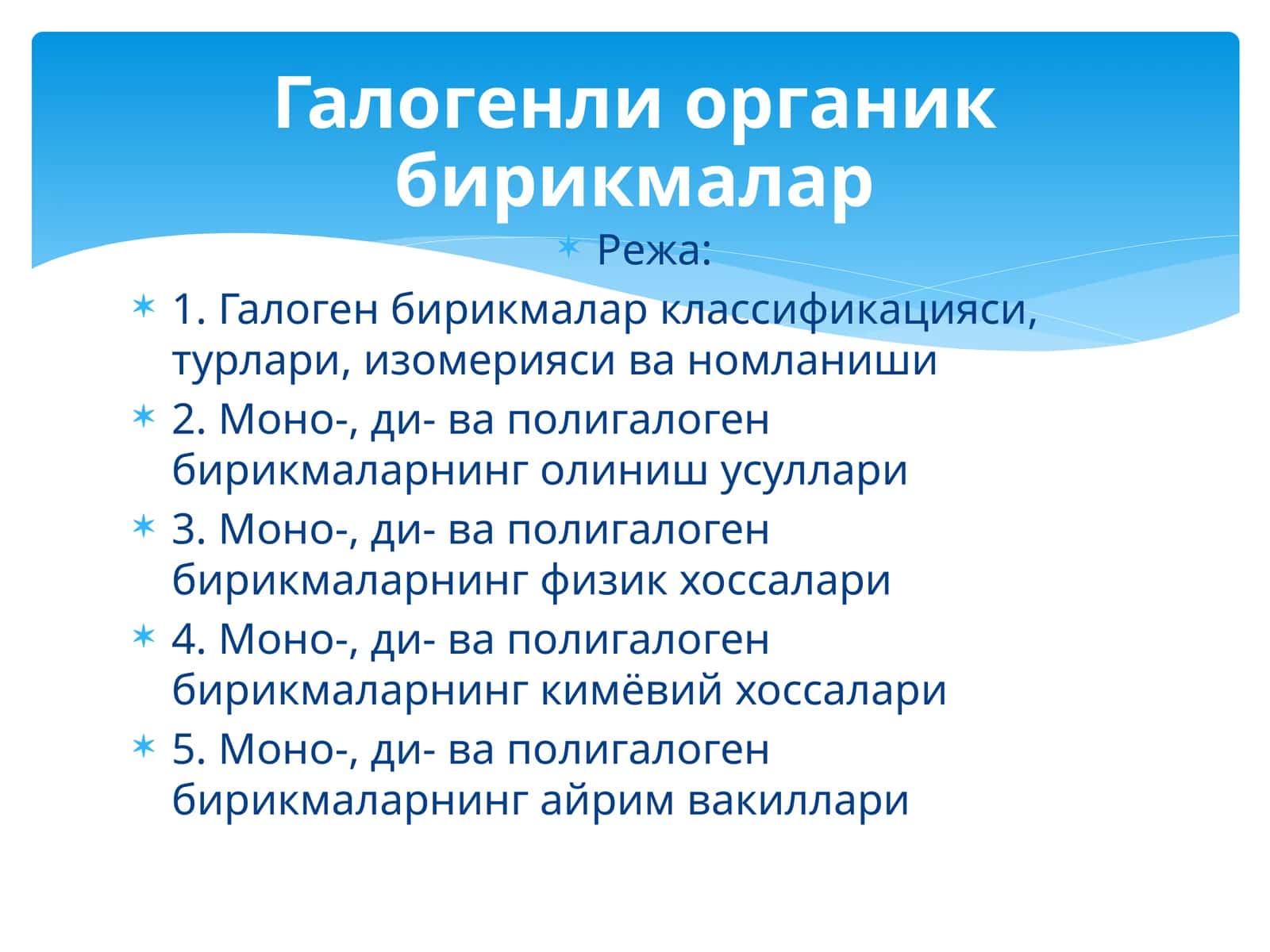 Галогенли органик бирикмалар

Режа:

1. Галоген бирикмалар классификацияси, турлари, изомерияси ва номланиши

2. Моно-, ди- ва полигалоген бирикмаларнинг олиниш усуллари

3. Моно-, ди- ва полигалоген бирикмаларнинг физик хоссалари

4. Моно-, ди- ва полигалоген бирикмаларнинг кимёвий хоссалари

5. Моно-, ди- ва полигалоген бирикмаларнинг айрим вакиллари